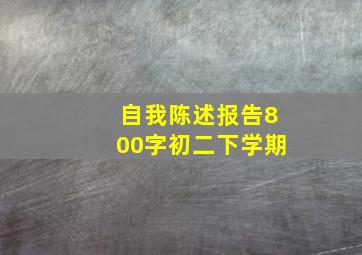 自我陈述报告800字初二下学期